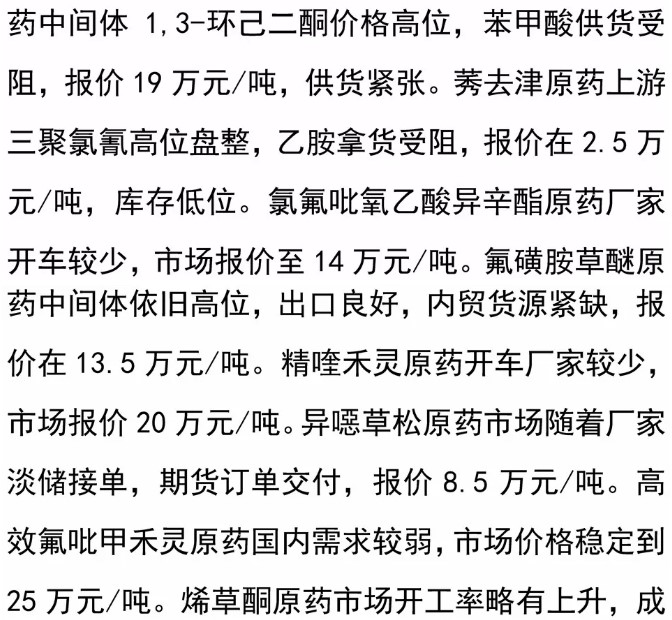 药中间体 1,3-环己二酮价格高位，苯甲酸供货受阻，报价 19 万元/吨，供货紧张。莠去津原药上游三聚氯氰高位盘整，乙胺拿货受阻，报价在 2.5 万元/吨，库存低位。氯氟吡氧乙酸异辛酯原药厂家开车较少，市场报价至 14 万元/吨。氟磺胺草醚原药中间体依旧高位，出口良好，内贸货源紧缺，报价在 13.5 万元/吨。精喹禾灵原药开车厂家较少，市场报价 20 万元/吨。异噁草松原药市场随着厂家淡储接单，期货订单交付，报价 8.5 万元/吨。高效氟吡甲禾灵原药国内需求较弱，市场价格稳定到 25 万元/吨。烯草酮原药市场开工率略有上升，成